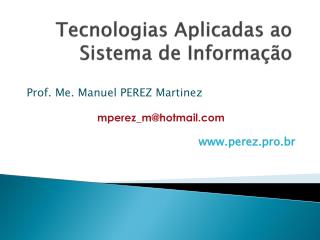 Tecnologias Aplicadas ao Sistema de Informação

Prof. Me. Manuel PEREZ Martinez

mperez_m@hotmail.com

www.perez.pro.br